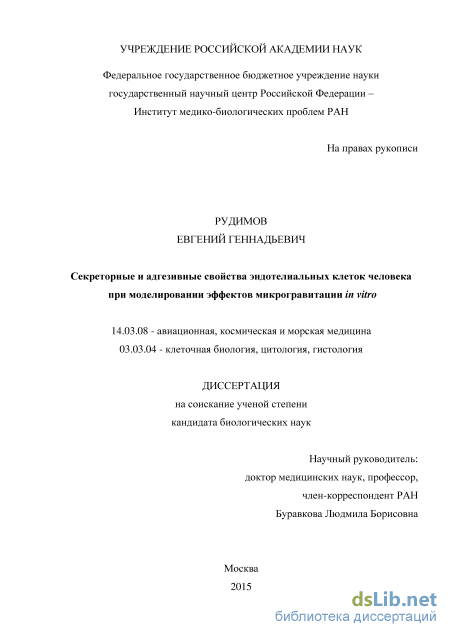 УЧРЕЖДЕНИЕ РОССИЙСКОЙ АКАДЕМИИ НАУК

Федеральное государственное бюджетное учреждение науки государственный научный центр Российской Федерации – Институт медико-биологических проблем РАН

На правах рукописи

РУДИМОВ
ЕВГЕНИЙ ГЕННАДЬЕВИЧ

Секреторные и адгезивные свойства эндотелиальных клеток человека при моделировании эффектов микрогравитации in vitro

14.03.08 - авиационная, космическая и морская медицина
03.03.04 - клеточная биология, цитология, гистология

ДИССЕРТАЦИЯ
на соискание ученой степени
кандидата биологических наук

Научный руководитель:
доктор медицинских наук, профессор,
член-корреспондент РАН
Буравкова Людмила Борисовна

Москва
2015

dsLib.net
библиотека диссертаций